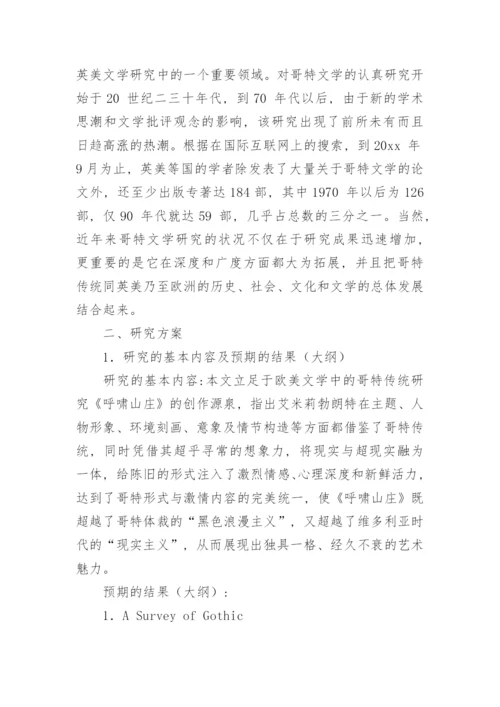 英美文学研究中的一个重要领域。对哥特文学的认真研究开始于 20 世纪二三十年代，到 70 年代以后，由于新的学术思潮和文学批评观念的影响，该研究出现了前所未有而且日趋高涨的热潮。根据在国际互联网上的搜索，到 20xx 年 9 月为止，英美等国的学者除发表了大量关于哥特文学的论文外，还至少出版专著达 184 部，其中 1970 年以后为 126 部，仅 90 年代就达 59 部，几乎占总数的三分之一。当然，近年来哥特文学研究的状况不仅在于研究成果迅速增加，更重要的是它在深度和广度方面都大为拓展，并且把哥特传统同英美乃至欧洲的历史、社会、文化和文学的总体发展结合起来。

二、研究方案

1. 研究的基本内容及预期的结果（大纲）

研究的基本内容：本文立足于欧美文学中的哥特传统研究《呼啸山庄》的创作源泉，指出艾米莉勃朗特在主题、人物形象、环境刻画、意象及情节构造等方面都借鉴了哥特传统，同时凭借其超乎寻常的想象力，将现实与超现实融为一体，给陈旧的形式注入了激烈情感、心理深度和新鲜活力，达到了哥特形式与激情内容的完美统一，使《呼啸山庄》既超越了哥特体裁的“黑色浪漫主义”，又超越了维多利亚时代的“现实主义”，从而展现出独具一格、经久不衰的艺术魅力。

预期的结果（大纲）：

1. A Survey of Gothic